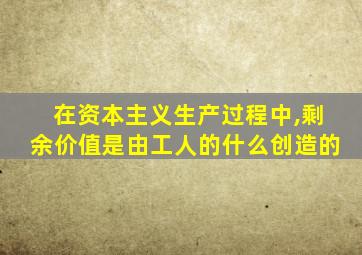 在资本主义生产过程中,剩余价值是由工人的什么创造的